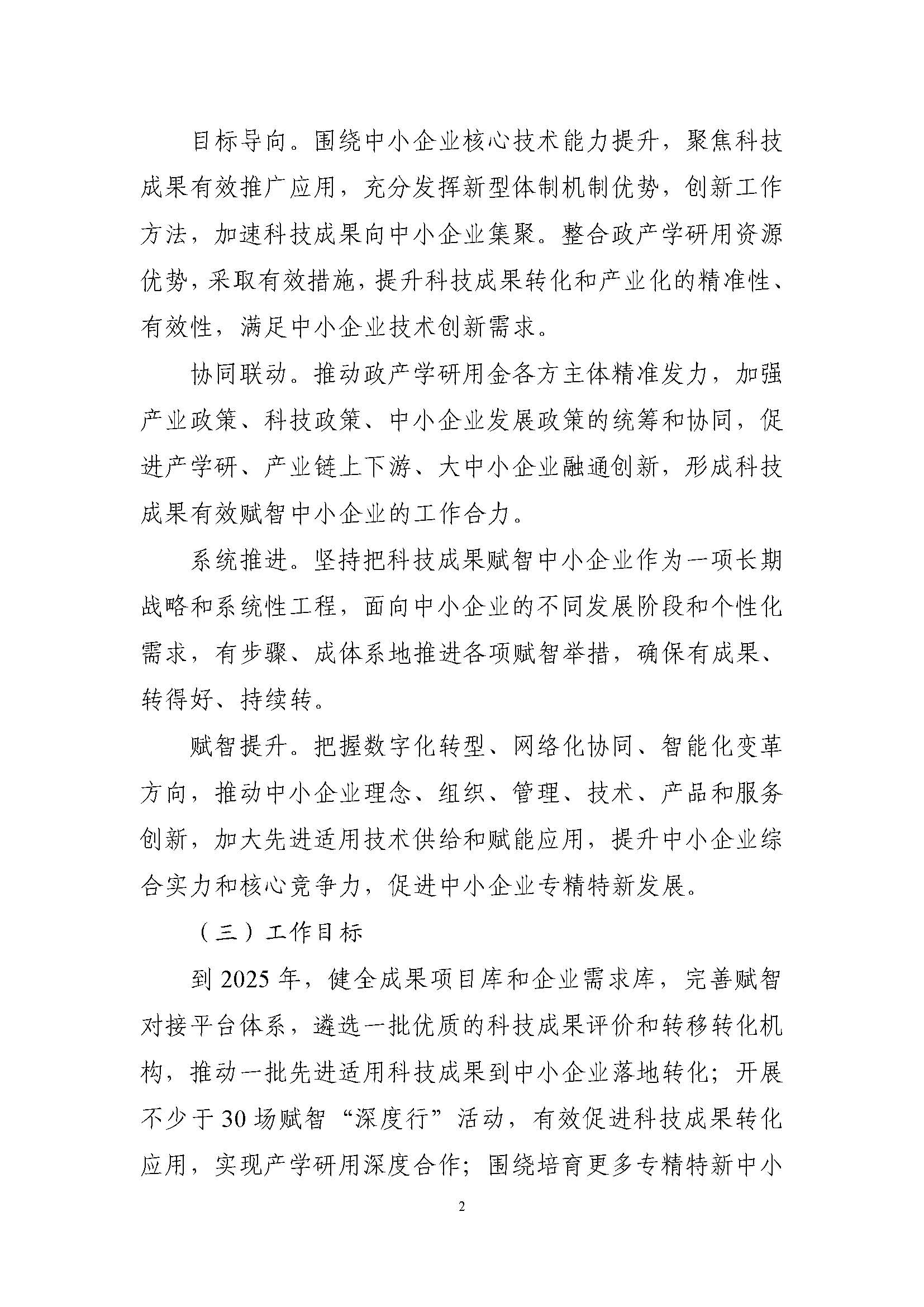 目标导向。围绕中小企业核心技术能力提升，聚焦科技成果有效推广应用，充分发挥新型体制机制优势，创新工作方法，加速科技成果向中小企业集聚。整合政产学研用资源优势，采取有效措施，提升科技成果转化和产业化的精准性、有效性，满足中小企业技术创新需求。

协同联动。推动政产学研用金各方主体精准发力，加强产业政策、科技政策、中小企业发展政策的统筹和协同，促进产学研、产业链上下游、大中小企业融通创新，形成科技成果有效赋智中小企业的工作合力。

系统推进。坚持把科技成果赋智中小企业作为一项长期战略和系统性工程，面向中小企业的不同发展阶段和个性化需求，有步骤、成体系地推进各项赋智举措，确保有成果、转得好、持续转。

赋智提升。把握数字化转型、网络化协同、智能化变革方向，推动中小企业理念、组织、管理、技术、产品和服务创新，加大先进适用技术供给和赋能应用，提升中小企业综合实力和核心竞争力，促进中小企业专精特新发展。

（三）工作目标

到 2025 年，健全成果项目库和企业需求库，完善赋智对接平台体系，遴选一批优质的科技成果评价和转移转化机构，推动一批先进适用科技成果到中小企业落地转化；开展不少于 30 场赋智“深度行”活动，有效促进科技成果转化应用，实现产学研用深度合作；围绕培育更多专精特新中小

2